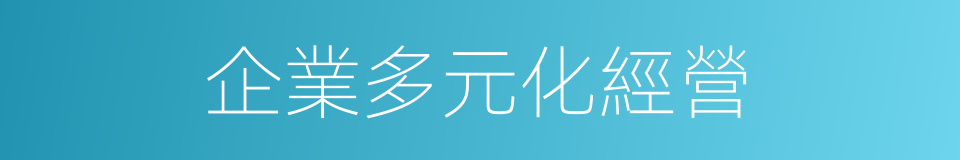 企業多元化經營